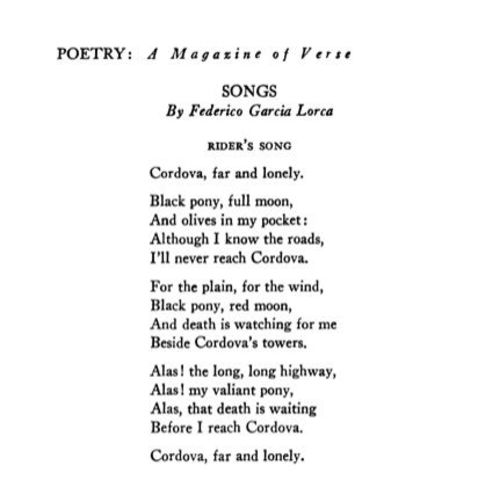 POETRY: A Magazine of Verse

SONGS
By Federico Garcia Lorca

RIDER'S SONG

Cordova, far and lonely.

Black pony, full moon,
And olives in my pocket:
Although I know the roads,
I'll never reach Cordova.

For the plain, for the wind,
Black pony, red moon,
And death is watching for me
Beside Cordova's towers.

Alas! the long, long highway,
Alas! my valiant pony,
Alas, that death is waiting
Before I reach Cordova.

Cordova, far and lonely.